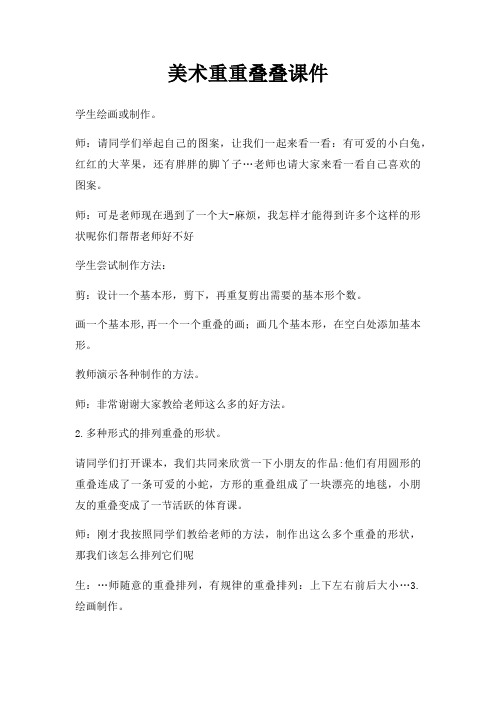 美术重重叠叠课件

学生绘画或制作。

师：请同学们举起自己的图案，让我们一起来看一看：有可爱的小白兔，红红的大苹果，还有胖胖的脚丫子…老师也请大家来看一看自己喜欢的图案。

师：可是老师现在遇到了一个大-麻烦，我怎样才能得到许多个这样的形状呢你们帮帮老师好不好

学生尝试制作方法：

剪：设计一个基本形，剪下，再重复剪出需要的基本形个数。

画一个基本形,再一个一个重叠的画；画几个基本形，在空白处添加基本形。

教师演示各种制作的方法。

师：非常谢谢大家教给老师这么多的好方法。

2.多种形式的排列重叠的形状。

请同学们打开课本，我们共同来欣赏一下小朋友的作品:他们有用圆形的重叠连成了一条可爱的小蛇，方形的重叠组成了一块漂亮的地毯，小朋友的重叠变成了一节活跃的体育课。

师：刚才我按照同学们教给老师的方法，制作出这么多个重叠的形状，那我们该怎么排列它们呢

生：…师随意的重叠排列，有规律的重叠排列：上下左右前后大小…3.绘画制作。